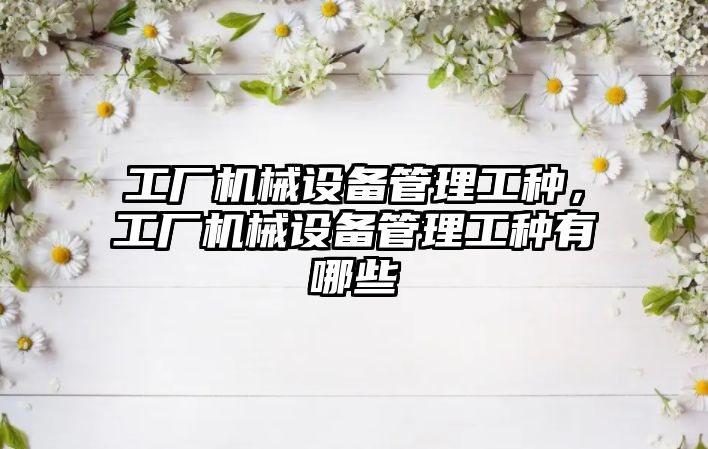 工厂机械设备管理工种，工厂机械设备管理工种有哪些